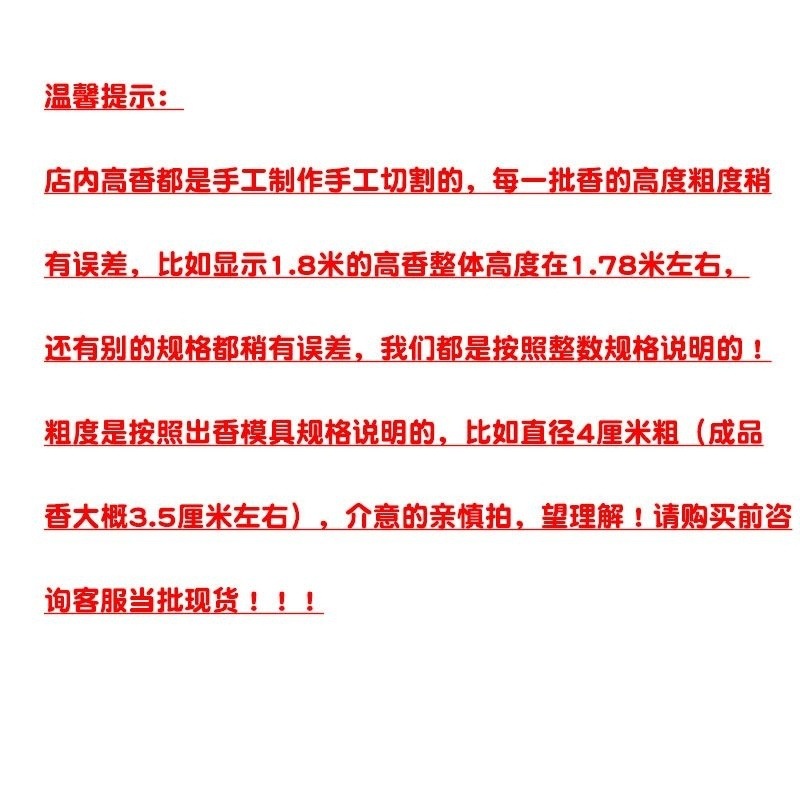 温馨提示：

店内高香都是手工制作手工切割的，每一批香的高度粗度稍有误差，比如显示1.8米的高香整体高度在1.78米左右，还有别的规格都稍有误差，我们都是按照整数规格说明的！粗度是按照出香模具规格说明的，比如直径4厘米粗（成品香大概3.5厘米左右），介意的亲慎拍，望理解！请购买前咨询客服当批现货！！！